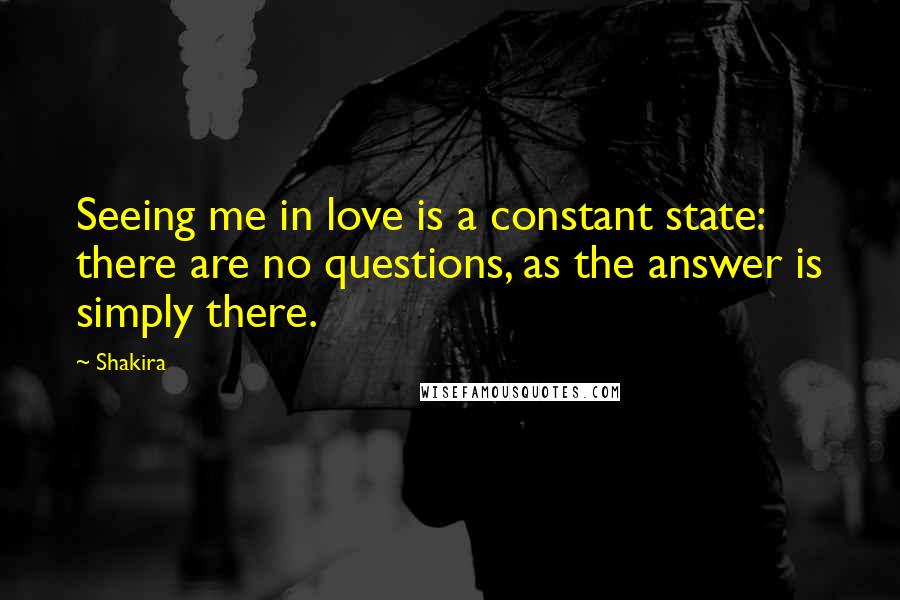 Seeing me in love is a constant state: there are no questions, as the answer is simply there.

~ Shakira

WISEFAMOUSQUOTES.COM